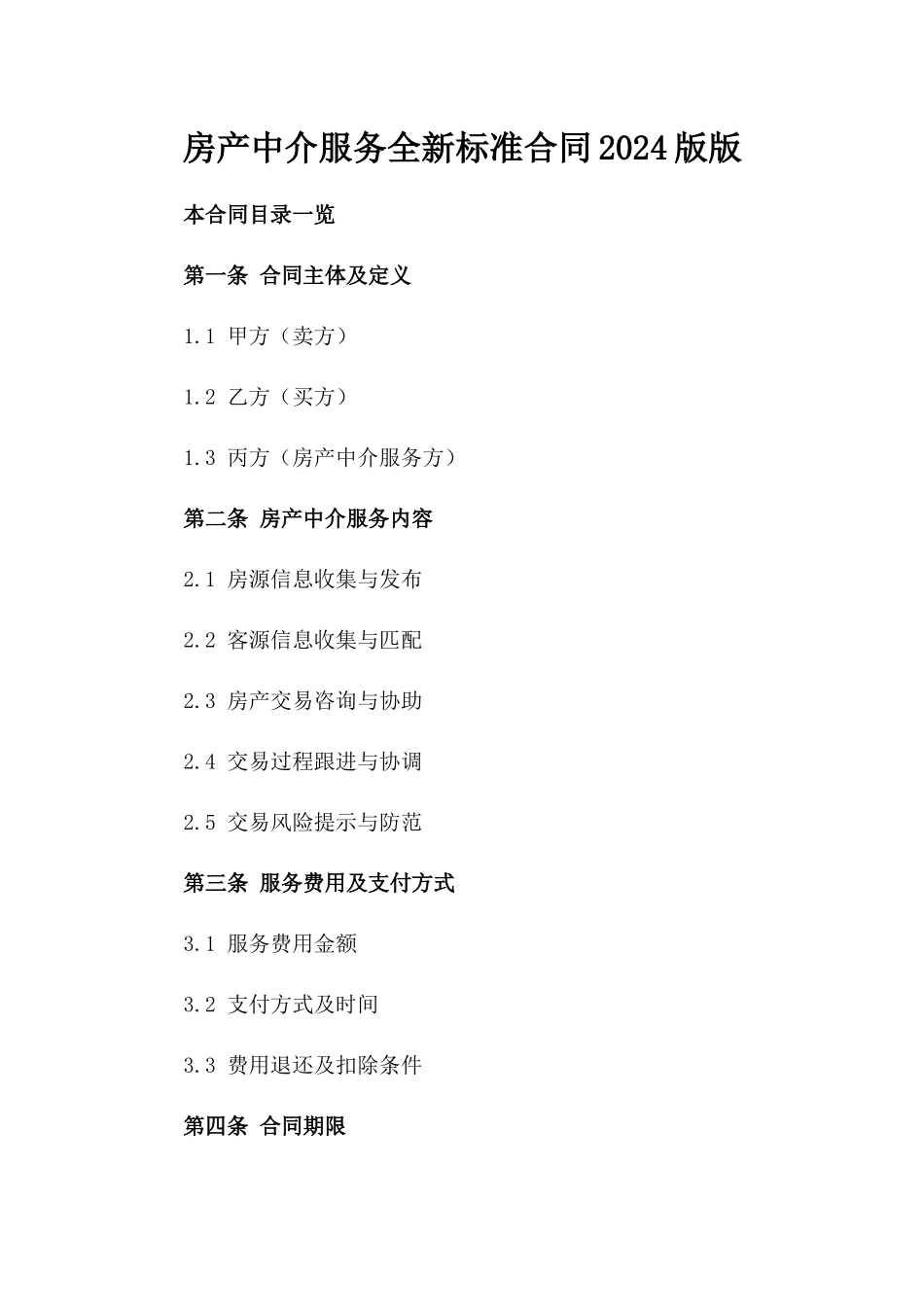 房产中介服务全新标准合同2024版版

本合同目录一览

第一条 合同主体及定义

1.1 甲方（卖方）

1.2 乙方（买方）

1.3 丙方（房产中介服务方）

第二条 房产中介服务内容

2.1 房源信息收集与发布

2.2 客源信息收集与匹配

2.3 房产交易咨询与协助

2.4 交易过程跟进与协调

2.5 交易风险提示与防范

第三条 服务费用及支付方式

3.1 服务费用金额

3.2 支付方式及时间

3.3 费用退还及扣除条件

第四条 合同期限